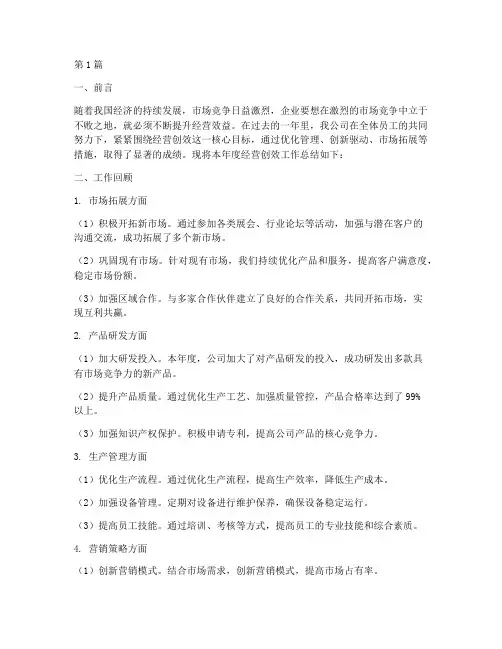 第1篇

一、前言

随着我国经济的持续发展，市场竞争日益激烈，企业要想在激烈的市场竞争中立于不败之地，就必须不断提升经营效益。在过去的一年里，我公司在全体员工的共同努力下，紧紧围绕经营创效这一核心目标，通过优化管理、创新驱动、市场拓展等措施，取得了显著的成绩。现将本年度经营创效工作总结如下：

二、工作回顾

1. 市场拓展方面

（1）积极开拓新市场。通过参加各类展会、行业论坛等活动，加强与潜在客户的沟通交流，成功拓展了多个新市场。

（2）巩固现有市场。针对现有市场，我们持续优化产品和服务，提高客户满意度，稳定市场份额。

（3）加强区域合作。与多家合作伙伴建立了良好的合作关系，共同开拓市场，实现互利共赢。

2. 产品研发方面

（1）加大研发投入。本年度，公司加大了对产品研发的投入，成功研发出多款具有市场竞争力的新产品。

（2）提升产品质量。通过优化生产工艺、加强质量管控，产品合格率达到了99%以上。

（3）加强知识产权保护。积极申请专利，提高公司产品的核心竞争力。

3. 生产管理方面

（1）优化生产流程。通过优化生产流程，提高生产效率，降低生产成本。

（2）加强设备管理。定期对设备进行维护保养，确保设备稳定运行。

（3）提高员工技能。通过培训、考核等方式，提高员工的专业技能和综合素质。

4. 营销策略方面

（1）创新营销模式。结合市场需求，创新营销模式，提高市场占有率。